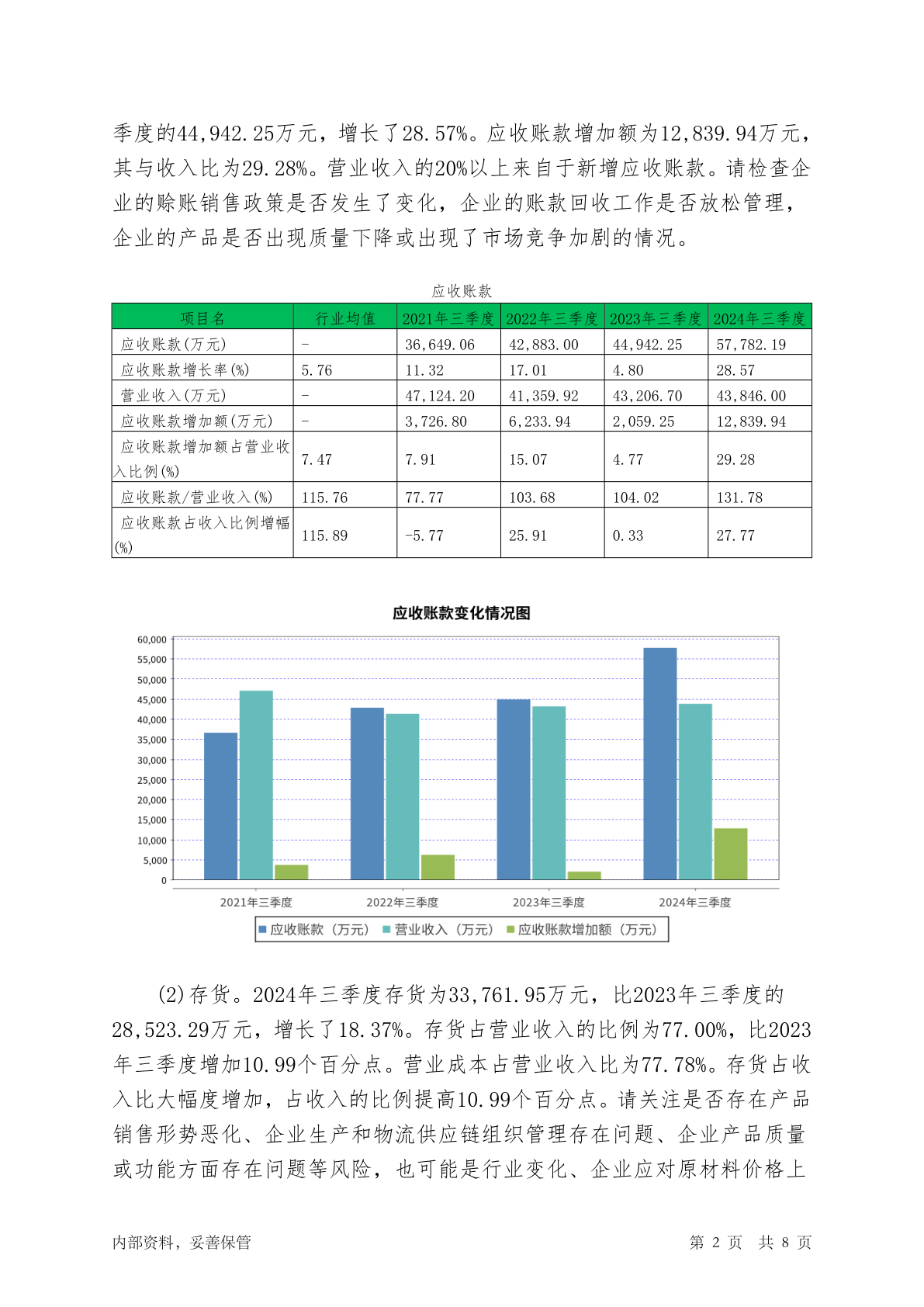 季度的44,942.25万元，增长了28.57%。应收账款增加额为12,839.94万元，其与收入比为29.28%。营业收入的20%以上来自于新增应收账款。请检查企业的赊账销售政策是否发生了变化，企业的账款回收工作是否放松管理，企业的产品是否出现质量下降或出现了市场竞争加剧的情况。

应收账款

| 项目名 | 行业均值 | 2021年三季度 | 2022年三季度 | 2023年三季度 | 2024年三季度 |
|---|---|---|---|---|---|
| 应收账款(万元) | - | 36,649.06 | 42,883.00 | 44,942.25 | 57,782.19 |
| 应收账款增长率(%) | 5.76 | 11.32 | 17.01 | 4.80 | 28.57 |
| 营业收入(万元) | - | 47,124.20 | 41,359.92 | 43,206.70 | 43,846.00 |
| 应收账款增加额(万元) | - | 3,726.80 | 6,233.94 | 2,059.25 | 12,839.94 |
| 应收账款增加额占营业收入比例(%) | 7.47 | 7.91 | 15.07 | 4.77 | 29.28 |
| 应收账款/营业收入(%) | 115.76 | 77.77 | 103.68 | 104.02 | 131.78 |
| 应收账款占收入比例增幅(%) | 115.89 | -5.77 | 25.91 | 0.33 | 27.77 |

应收账款变化情况图

60,000
55,000
50,000
45,000
40,000
35,000
30,000
25,000
20,000
15,000
10,000
5,000
0

2021年三季度 2022年三季度 2023年三季度 2024年三季度

应收账款（万元） 营业收入（万元） 应收账款增加额（万元）

(2)存货。2024年三季度存货为33,761.95万元，比2023年三季度的28,523.29万元，增长了18.37%。存货占营业收入的比例为77.00%，比2023年三季度增加10.99个百分点。营业成本占营业收入比为77.78%。存货占收入比大幅度增加，占收入的比例提高10.99个百分点。请关注是否存在产品销售形势恶化、企业生产和物流供应链组织管理存在问题、企业产品质量或功能方面存在问题等风险，也可能是行业变化、企业应对原材料价格上

内部资料，妥善保管　　第 2 页　共 8 页